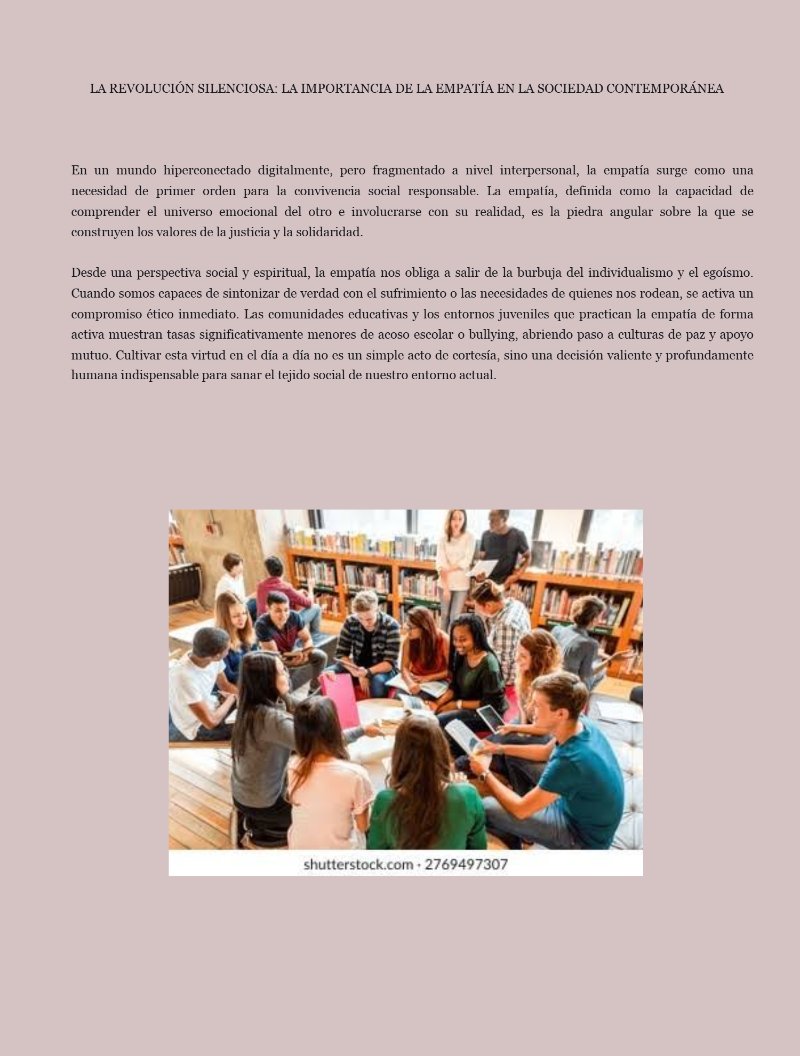 LA REVOLUCIÓN SILENCIOSA: LA IMPORTANCIA DE LA EMPATÍA EN LA SOCIEDAD CONTEMPORÁNEA

En un mundo hiperconectado digitalmente, pero fragmentado a nivel interpersonal, la empatía surge como una necesidad de primer orden para la convivencia social responsable. La empatía, definida como la capacidad de comprender el universo emocional del otro e involucrarse con su realidad, es la piedra angular sobre la que se construyen los valores de la justicia y la solidaridad.

Desde una perspectiva social y espiritual, la empatía nos obliga a salir de la burbuja del individualismo y el egoísmo. Cuando somos capaces de sintonizar de verdad con el sufrimiento o las necesidades de quienes nos rodean, se activa un compromiso ético inmediato. Las comunidades educativas y los entornos juveniles que practican la empatía de forma activa muestran tasas significativamente menores de acoso escolar o bullying, abriendo paso a culturas de paz y apoyo mutuo. Cultivar esta virtud en el día a día no es un simple acto de cortesía, sino una decisión valiente y profundamente humana indispensable para sanar el tejido social de nuestro entorno actual.

shutterstock.com · 2769497307